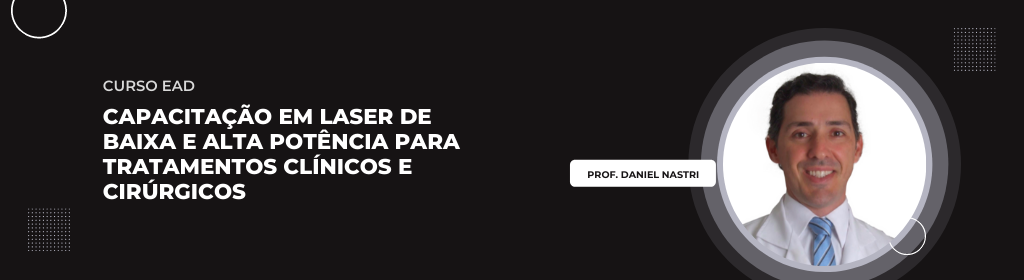 CURSO EAD

CAPACITAÇÃO EM LASER DE BAIXA E ALTA POTÊNCIA PARA TRATAMENTOS CLÍNICOS E CIRÚRGICOS

PROF. DANIEL NASTRI